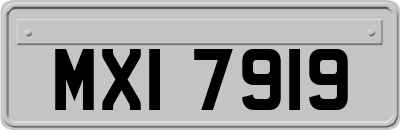 MXI 7919